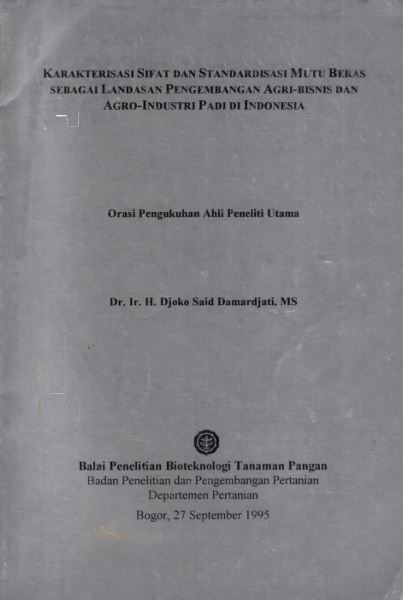 KARAKTERISASI SIFAT DAN STANDARDISASI MUTU BERAS SEBAGAI LANDASAN PENGEMBANGAN AGRI-BISNIS DAN AGRO-INDUSTRI PADI DI INDONESIA

Orasi Pengukuhan Ahli Peneliti Utama

Dr. Ir. H. Djoko Said Damardjati, MS

Balai Penelitian Bioteknologi Tanaman Pangan
Badan Penelitian dan Pengembangan Pertanian
Departemen Pertanian
Bogor, 27 September 1995